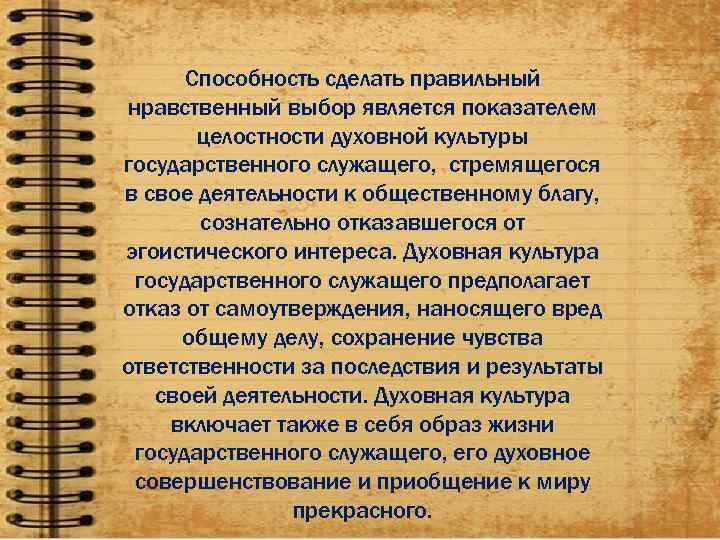 Способность сделать правильный нравственный выбор является показателем целостности духовной культуры государственного служащего, стремящегося в свое деятельности к общественному благу, сознательно отказавшегося от эгоистического интереса. Духовная культура государственного служащего предполагает отказ от самоутверждения, наносящего вред общему делу, сохранение чувства ответственности за последствия и результаты своей деятельности. Духовная культура включает также в себя образ жизни государственного служащего, его духовное совершенствование и приобщение к миру прекрасного.